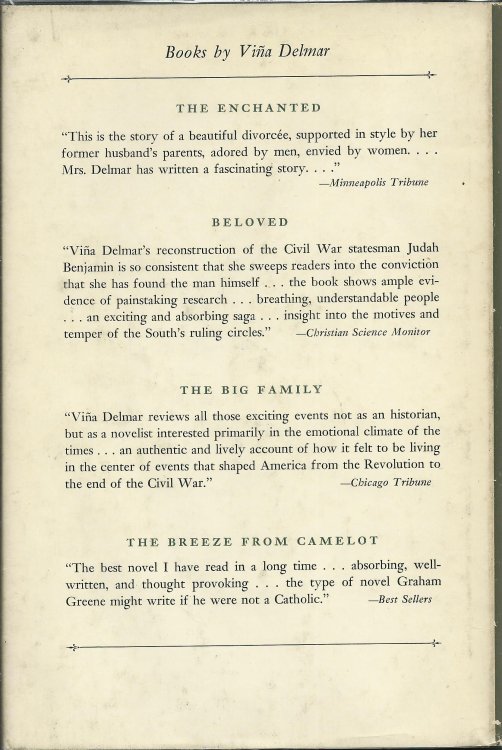 Books by Viña Delmar

THE ENCHANTED

"This is the story of a beautiful divorcée, supported in style by her former husband's parents, adored by men, envied by women. . . . Mrs. Delmar has written a fascinating story. . . ."
—Minneapolis Tribune

BELOVED

"Viña Delmar's reconstruction of the Civil War statesman Judah Benjamin is so consistent that she sweeps readers into the conviction that she has found the man himself . . . the book shows ample evidence of painstaking research . . . breathing, understandable people . . . an exciting and absorbing saga . . . insight into the motives and temper of the South's ruling circles."
—Christian Science Monitor

THE BIG FAMILY

"Viña Delmar reviews all those exciting events not as an historian, but as a novelist interested primarily in the emotional climate of the times . . . an authentic and lively account of how it felt to be living in the center of events that shaped America from the Revolution to the end of the Civil War."
—Chicago Tribune

THE BREEZE FROM CAMELOT

"The best novel I have read in a long time . . . absorbing, well-written, and thought provoking . . . the type of novel Graham Greene might write if he were not a Catholic."
—Best Sellers